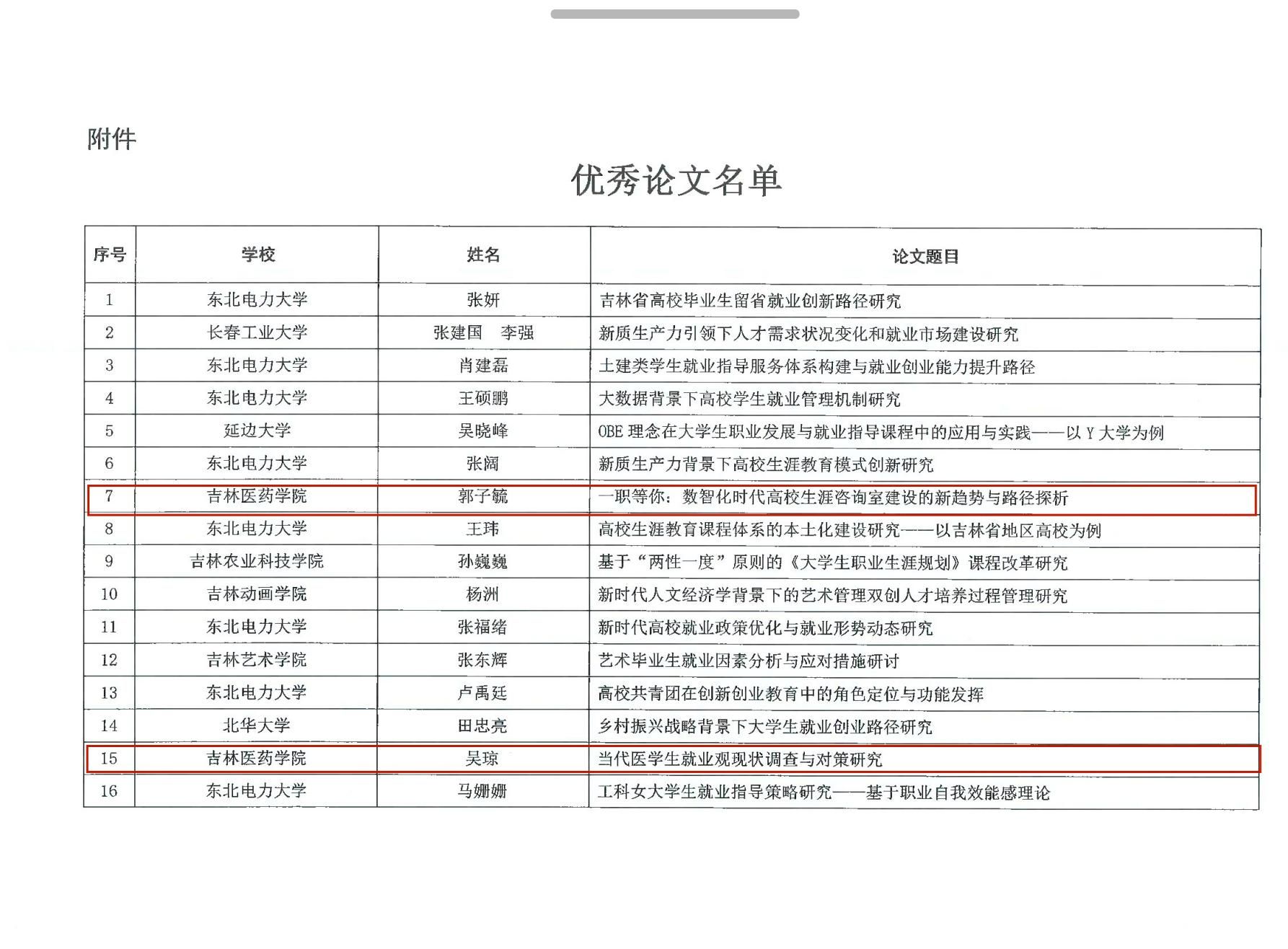 附件

优秀论文名单

| 序号 | 学校 | 姓名 | 论文题目 |
|---|---|---|---|
| 1 | 东北电力大学 | 张妍 | 吉林省高校毕业生留省就业创新路径研究 |
| 2 | 长春工业大学 | 张建国 李强 | 新质生产力引领下人才需求状况变化和就业市场建设研究 |
| 3 | 东北电力大学 | 肖建磊 | 土建类学生就业指导服务体系构建与就业创业能力提升路径 |
| 4 | 东北电力大学 | 王硕鹏 | 大数据背景下高校学生就业管理机制研究 |
| 5 | 延边大学 | 吴晓峰 | OBE 理念在大学生职业发展与就业指导课程中的应用与实践——以 Y 大学为例 |
| 6 | 东北电力大学 | 张阔 | 新质生产力背景下高校生涯教育模式创新研究 |
| 7 | 吉林医药学院 | 郭子毓 | 一职等你：数智化时代高校生涯咨询室建设的新趋势与路径探析 |
| 8 | 东北电力大学 | 王玮 | 高校生涯教育课程体系的本土化建设研究——以吉林省地区高校为例 |
| 9 | 吉林农业科技学院 | 孙巍巍 | 基于“两性一度”原则的《大学生职业生涯规划》课程改革研究 |
| 10 | 吉林动画学院 | 杨洲 | 新时代人文经济学背景下的艺术管理双创人才培养过程管理研究 |
| 11 | 东北电力大学 | 张福绪 | 新时代高校就业政策优化与就业形势动态研究 |
| 12 | 吉林艺术学院 | 张东辉 | 艺术毕业生就业因素分析与应对措施研讨 |
| 13 | 东北电力大学 | 卢禹廷 | 高校共青团在创新创业教育中的角色定位与功能发挥 |
| 14 | 北华大学 | 田忠亮 | 乡村振兴战略背景下大学生就业创业路径研究 |
| 15 | 吉林医药学院 | 吴琼 | 当代医学生就业观现状调查与对策研究 |
| 16 | 东北电力大学 | 马姗姗 | 工科女大学生就业指导策略研究——基于职业自我效能感理论 |